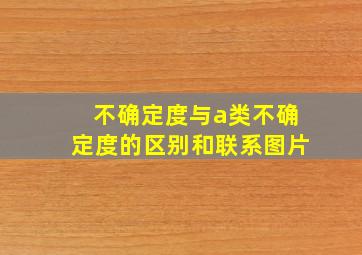 不确定度与a类不确定度的区别和联系图片